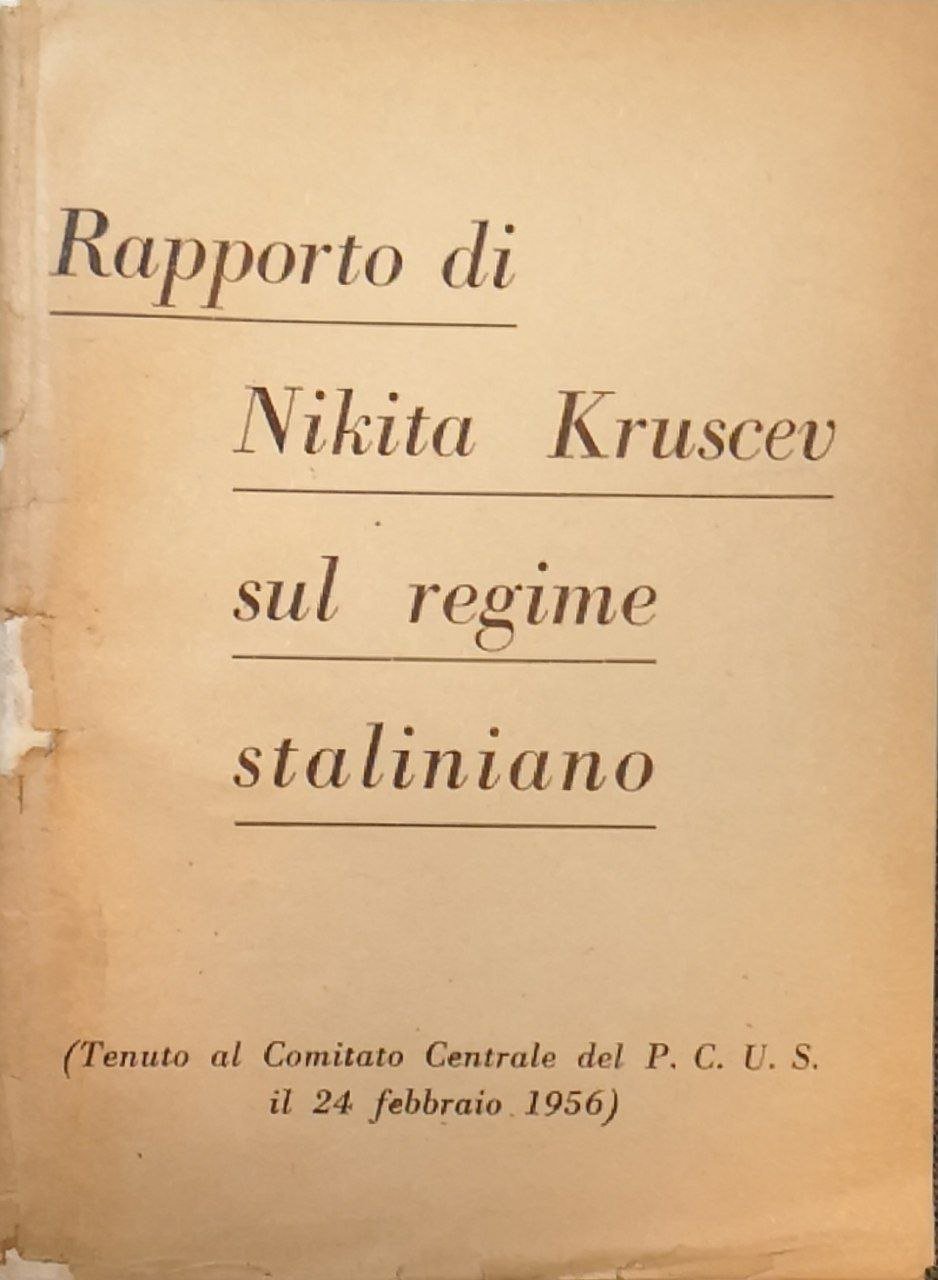 Rapporto di

Nikita Kruscev

sul regime

staliniano

(Tenuto al Comitato Centrale del P. C. U. S. il 24 febbraio 1956)